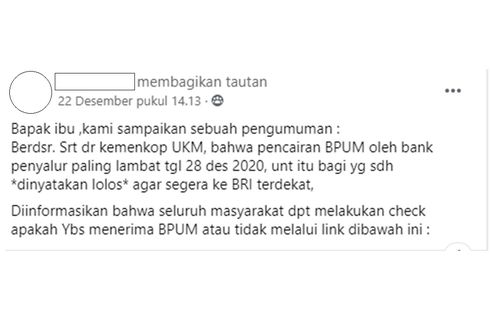 membagikan tautan
22 Desember pukul 14.13 ·

Bapak ibu ,kami sampaikan sebuah pengumuman :
Berdsr. Srt dr kemenkop UKM, bahwa pencairan BPUM oleh bank penyalur paling lambat tgl 28 des 2020, unt itu bagi yg sdh *dinyatakan lolos* agar segera ke BRI terdekat,

Diinformasikan bahwa seluruh masyarakat dpt melakukan check apakah Ybs menerima BPUM atau tidak melalui link dibawah ini :